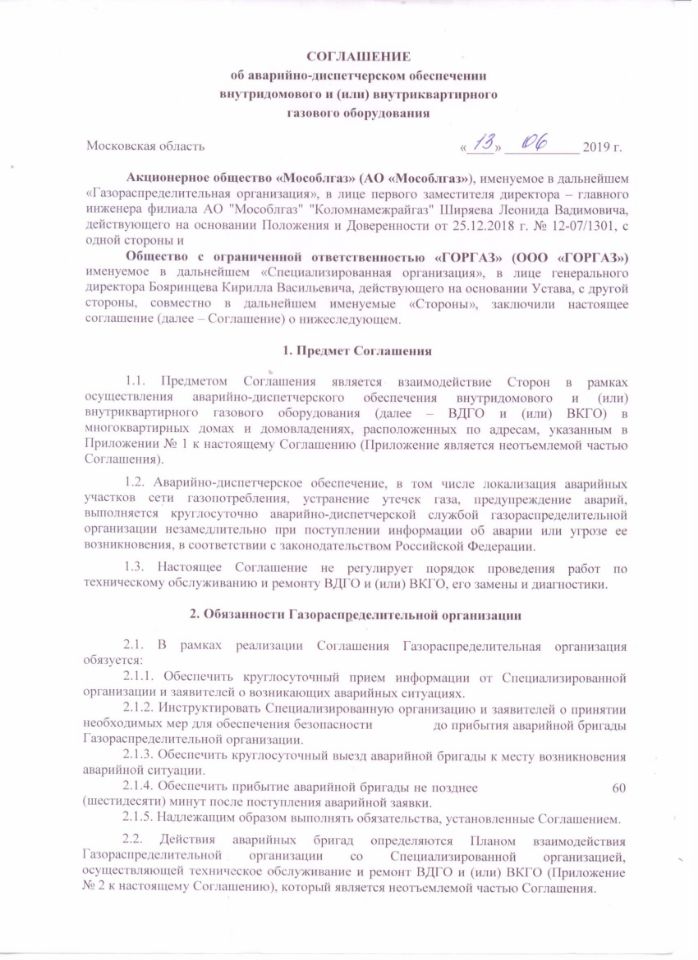 СОГЛАШЕНИЕ
об аварийно-диспетчерском обеспечении
внутридомового и (или) внутриквартирного
газового оборудования

Московская область «13» 06 2019 г.

Акционерное общество «Мособлгаз» (АО «Мособлгаз»), именуемое в дальнейшем «Газораспределительная организация», в лице первого заместителя директора – главного инженера филиала АО "Мособлгаз" "Коломнамежрайгаз" Ширяева Леонида Вадимовича, действующего на основании Положения и Доверенности от 25.12.2018 г. № 12-07/1301, с одной стороны и

Общество с ограниченной ответственностью «ГОРГАЗ» (ООО «ГОРГАЗ») именуемое в дальнейшем «Специализированная организация», в лице генерального директора Бояринцева Кирилла Васильевича, действующего на основании Устава, с другой стороны, совместно в дальнейшем именуемые «Стороны», заключили настоящее соглашение (далее – Соглашение) о нижеследующем.

1. Предмет Соглашения

1.1. Предметом Соглашения является взаимодействие Сторон в рамках осуществления аварийно-диспетчерского обеспечения внутридомового и (или) внутриквартирного газового оборудования (далее – ВДГО и (или) ВКГО) в многоквартирных домах и домовладениях, расположенных по адресам, указанным в Приложении № 1 к настоящему Соглашению (Приложение является неотъемлемой частью Соглашения).

1.2. Аварийно-диспетчерское обеспечение, в том числе локализация аварийных участков сети газопотребления, устранение утечек газа, предупреждение аварий, выполняется круглосуточно аварийно-диспетчерской службой газораспределительной организации незамедлительно при поступлении информации об аварии или угрозе ее возникновения, в соответствии с законодательством Российской Федерации.

1.3. Настоящее Соглашение не регулирует порядок проведения работ по техническому обслуживанию и ремонту ВДГО и (или) ВКГО, его замены и диагностики.

2. Обязанности Газораспределительной организации

2.1. В рамках реализации Соглашения Газораспределительная организация обязуется:

2.1.1. Обеспечить круглосуточный прием информации от Специализированной организации и заявителей о возникающих аварийных ситуациях.

2.1.2. Инструктировать Специализированную организацию и заявителей о принятии необходимых мер для обеспечения безопасности до прибытия аварийной бригады Газораспределительной организации.

2.1.3. Обеспечить круглосуточный выезд аварийной бригады к месту возникновения аварийной ситуации.

2.1.4. Обеспечить прибытие аварийной бригады не позднее 60 (шестидесяти) минут после поступления аварийной заявки.

2.1.5. Надлежащим образом выполнять обязательства, установленные Соглашением.

2.2. Действия аварийных бригад определяются Планом взаимодействия Газораспределительной организации со Специализированной организацией, осуществляющей техническое обслуживание и ремонт ВДГО и (или) ВКГО (Приложение № 2 к настоящему Соглашению), который является неотъемлемой частью Соглашения.